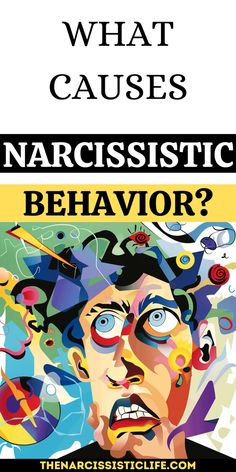 WHAT CAUSES

NARCISSISTIC

BEHAVIOR?

THENARCISSISTICLIFE.COM